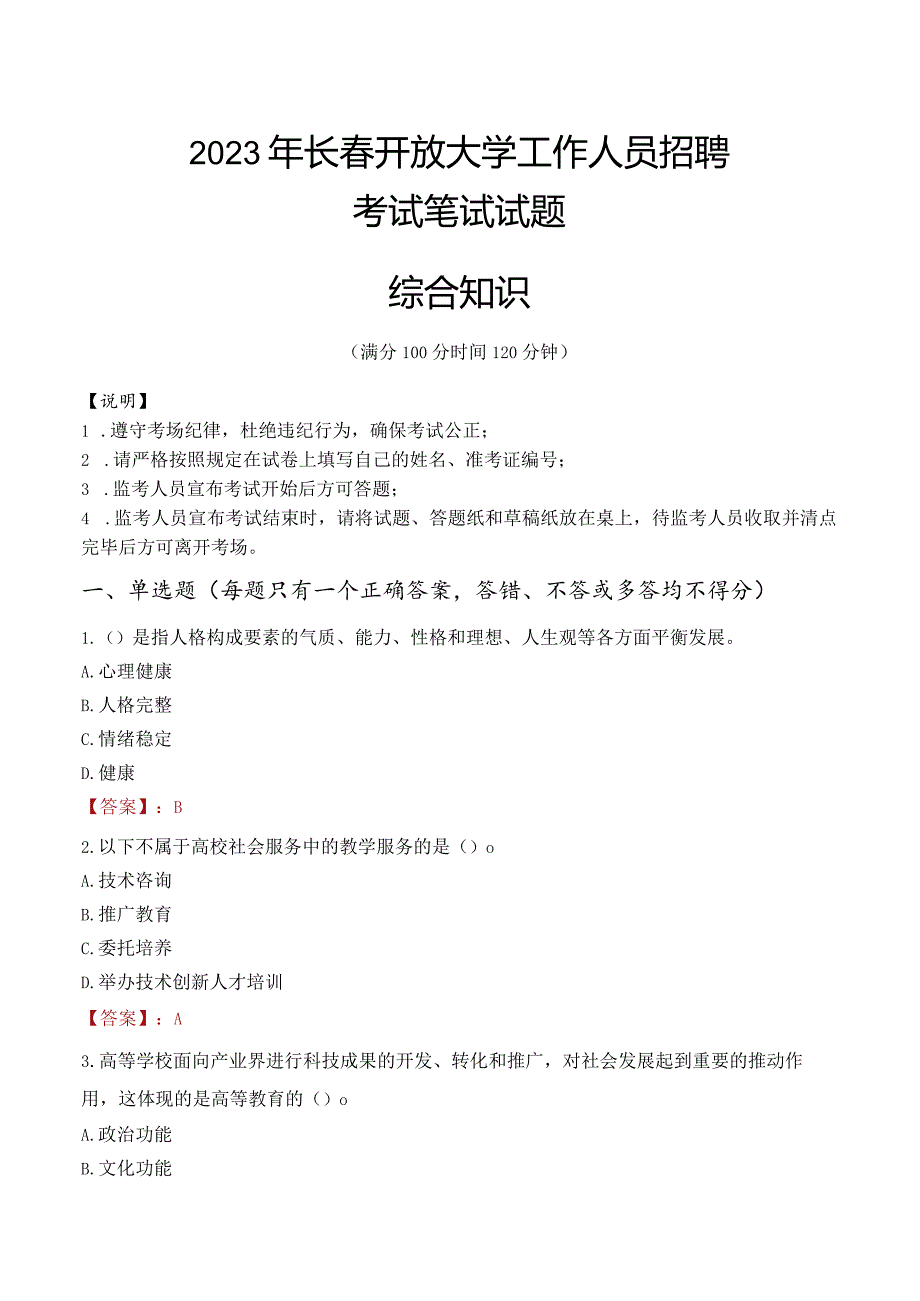 2023年长春开放大学工作人员招聘考试笔试试题

综合知识

（满分100分时间120分钟）

【说明】
1．遵守考场纪律，杜绝违纪行为，确保考试公正；
2．请严格按照规定在试卷上填写自己的姓名、准考证编号；
3．监考人员宣布考试开始后方可答题；
4．监考人员宣布考试结束时，请将试题、答题纸和草稿纸放在桌上，待监考人员收取并清点完毕后方可离开考场。

一、单选题（每题只有一个正确答案，答错、不答或多答均不得分）

1.（）是指人格构成要素的气质、能力、性格和理想、人生观等各方面平衡发展。
A.心理健康
B.人格完整
C.情绪稳定
D.健康
【答案】：B

2.以下不属于高校社会服务中的教学服务的是（）o
A.技术咨询
B.推广教育
C.委托培养
D.举办技术创新人才培训
【答案】：A

3.高等学校面向产业界进行科技成果的开发、转化和推广，对社会发展起到重要的推动作用，这体现的是高等教育的（）o
A.政治功能
B.文化功能